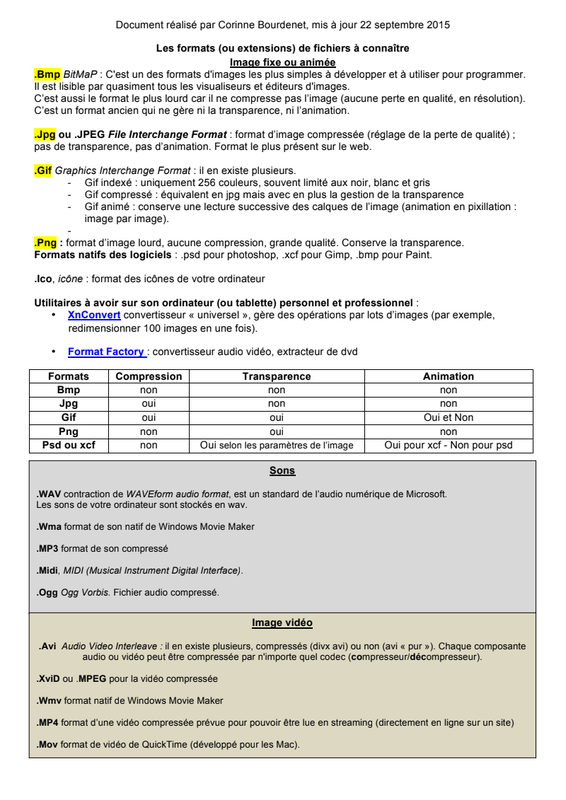 Document réalisé par Corinne Bourdenet, mis à jour 22 septembre 2015

Les formats (ou extensions) de fichiers à connaître
Image fixe ou animée

.Bmp BitMaP : C'est un des formats d'images les plus simples à développer et à utiliser pour programmer. Il est lisible par quasiment tous les visualiseurs et éditeurs d'images.
C'est aussi le format le plus lourd car il ne compresse pas l'image (aucune perte en qualité, en résolution). C'est un format ancien qui ne gère ni la transparence, ni l'animation.

.Jpg ou .JPEG File Interchange Format : format d'image compressée (réglage de la perte de qualité) ; pas de transparence, pas d'animation. Format le plus présent sur le web.

.Gif Graphics Interchange Format : il en existe plusieurs.
- Gif indexé : uniquement 256 couleurs, souvent limité aux noir, blanc et gris
- Gif compressé : équivalent en jpg mais avec en plus la gestion de la transparence
- Gif animé : conserve une lecture successive des calques de l'image (animation en pixillation : image par image).
-

.Png : format d'image lourd, aucune compression, grande qualité. Conserve la transparence.
Formats natifs des logiciels : .psd pour photoshop, .xcf pour Gimp, .bmp pour Paint.

.Ico, icône : format des icônes de votre ordinateur

Utilitaires à avoir sur son ordinateur (ou tablette) personnel et professionnel :
• XnConvert convertisseur « universel », gère des opérations par lots d'images (par exemple, redimensionner 100 images en une fois).
• Format Factory : convertisseur audio vidéo, extracteur de dvd

| Formats | Compression | Transparence | Animation |
|---|---|---|---|
| Bmp | non | non | non |
| Jpg | oui | non | non |
| Gif | oui | oui | Oui et Non |
| Png | non | oui | non |
| Psd ou xcf | non | Oui selon les paramètres de l'image | Oui pour xcf - Non pour psd |

Sons

.WAV contraction de WAVEform audio format, est un standard de l'audio numérique de Microsoft.
Les sons de votre ordinateur sont stockés en wav.

.Wma format de son natif de Windows Movie Maker

.MP3 format de son compressé

.Midi, MIDI (Musical Instrument Digital Interface).

.Ogg Ogg Vorbis. Fichier audio compressé.

Image vidéo

.Avi Audio Video Interleave : il en existe plusieurs, compressés (divx avi) ou non (avi « pur »). Chaque composante audio ou vidéo peut être compressée par n'importe quel codec (compresseur/décompresseur).

.XviD ou .MPEG pour la vidéo compressée

.Wmv format natif de Windows Movie Maker

.MP4 format d'une vidéo compressée prévue pour pouvoir être lue en streaming (directement en ligne sur un site)

.Mov format de vidéo de QuickTime (développé pour les Mac).